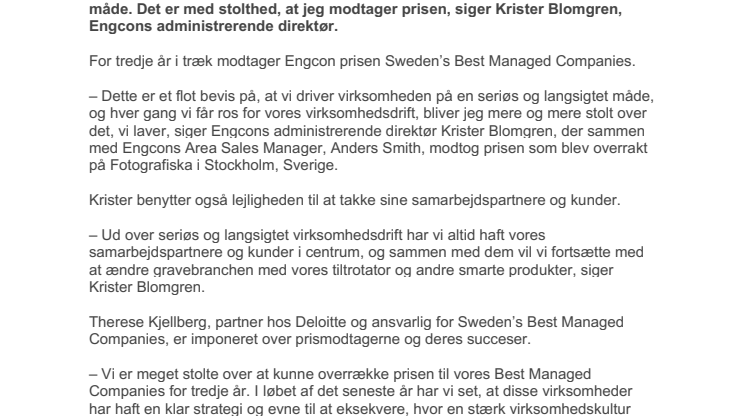 måde. Det er med stolthed, at jeg modtager prisen, siger Krister Blomgren, Engcons administrerende direktør.

For tredje år i træk modtager Engcon prisen Sweden's Best Managed Companies.

– Dette er et flot bevis på, at vi driver virksomheden på en seriøs og langsigtet måde, og hver gang vi får ros for vores virksomhedsdrift, bliver jeg mere og mere stolt over det, vi laver, siger Engcons administrerende direktør Krister Blomgren, der sammen med Engcons Area Sales Manager, Anders Smith, modtog prisen som blev overrakt på Fotografiska i Stockholm, Sverige.

Krister benytter også lejligheden til at takke sine samarbejdspartnere og kunder.

– Ud over seriøs og langsigtet virksomhedsdrift har vi altid haft vores samarbejdspartnere og kunder i centrum, og sammen med dem vil vi fortsætte med at ændre gravebranchen med vores tiltrotator og andre smarte produkter, siger Krister Blomgren.

Therese Kjellberg, partner hos Deloitte og ansvarlig for Sweden's Best Managed Companies, er imponeret over prismodtagerne og deres succeser.

– Vi er meget stolte over at kunne overrække prisen til vores Best Managed Companies for tredje år. I løbet af det seneste år har vi set, at disse virksomheder har haft en klar strategi og evne til at eksekvere, hvor en stærk virksomhedskultur